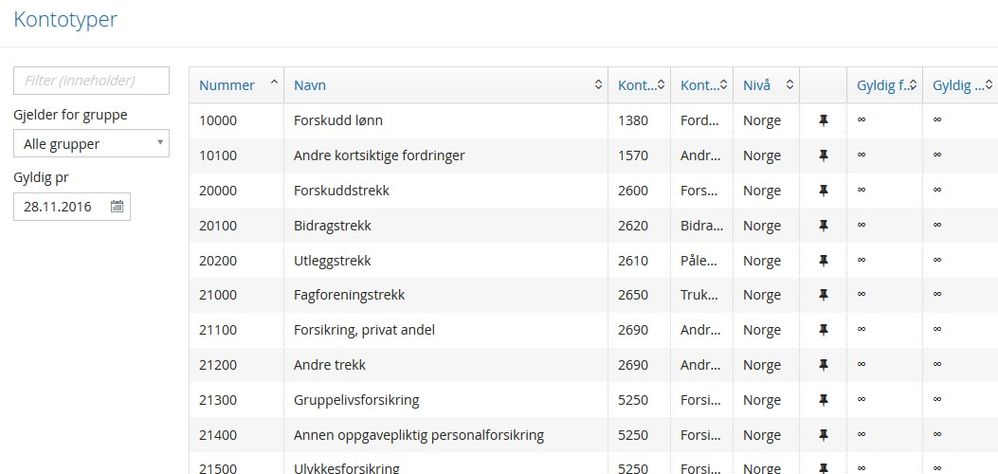 Kontotyper

Filter (inneholder)

Gjelder for gruppe

Alle grupper

Gyldig pr

28.11.2016

| Nummer | Navn | Kont... | Kont... | Nivå | | Gyldig f... | Gyldig ... |
|---|---|---|---|---|---|---|---|
| 10000 | Forskudd lønn | 1380 | Ford... | Norge | | ∞ | ∞ |
| 10100 | Andre kortsiktige fordringer | 1570 | Andr... | Norge | | ∞ | ∞ |
| 20000 | Forskuddstrekk | 2600 | Fors... | Norge | | ∞ | ∞ |
| 20100 | Bidragstrekk | 2620 | Bidra... | Norge | | ∞ | ∞ |
| 20200 | Utleggstrekk | 2610 | Påle... | Norge | | ∞ | ∞ |
| 21000 | Fagforeningstrekk | 2650 | Truk... | Norge | | ∞ | ∞ |
| 21100 | Forsikring, privat andel | 2690 | Andr... | Norge | | ∞ | ∞ |
| 21200 | Andre trekk | 2690 | Andr... | Norge | | ∞ | ∞ |
| 21300 | Gruppelivsforsikring | 5250 | Forsi... | Norge | | ∞ | ∞ |
| 21400 | Annen oppgavepliktig personalforsikring | 5250 | Forsi... | Norge | | ∞ | ∞ |
| 21500 | Ulykkesforsikring | 5250 | Forsi... | Norge | | ∞ | ∞ |